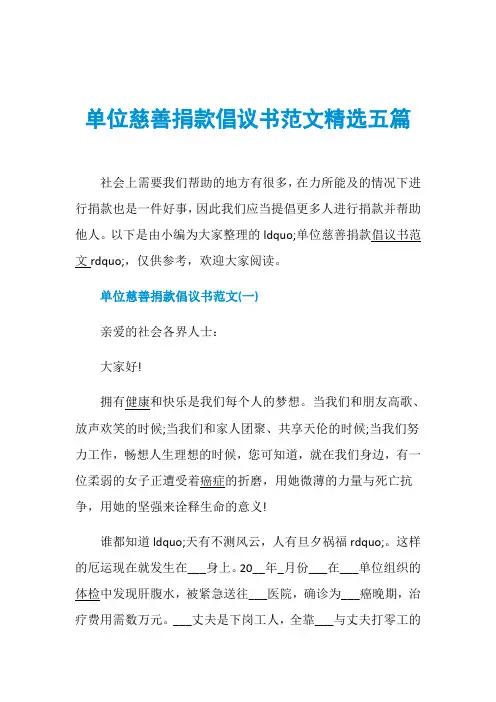 单位慈善捐款倡议书范文精选五篇

社会上需要我们帮助的地方有很多，在力所能及的情况下进行捐款也是一件好事，因此我们应当提倡更多人进行捐款并帮助他人。以下是由小编为大家整理的 ldquo;单位慈善捐款倡议书范文 rdquo;，仅供参考，欢迎大家阅读。

单位慈善捐款倡议书范文(一)

亲爱的社会各界人士：

大家好!

拥有健康和快乐是我们每个人的梦想。当我们和朋友高歌、放声欢笑的时候;当我们和家人团聚、共享天伦的时候;当我们努力工作，畅想人生理想的时候，您可知道，就在我们身边，有一位柔弱的女子正遭受着癌症的折磨，用她微薄的力量与死亡抗争，用她的坚强来诠释生命的意义!

谁都知道 ldquo;天有不测风云，人有旦夕祸福 rdquo;。这样的厄运现在就发生在___身上。20__年_月份___在___单位组织的体检中发现肝腹水，被紧急送往___医院，确诊为___癌晚期，治疗费用需数万元。___丈夫是下岗工人，全靠___与丈夫打零工的